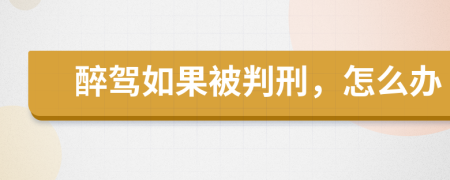 醉驾如果被判刑，怎么办